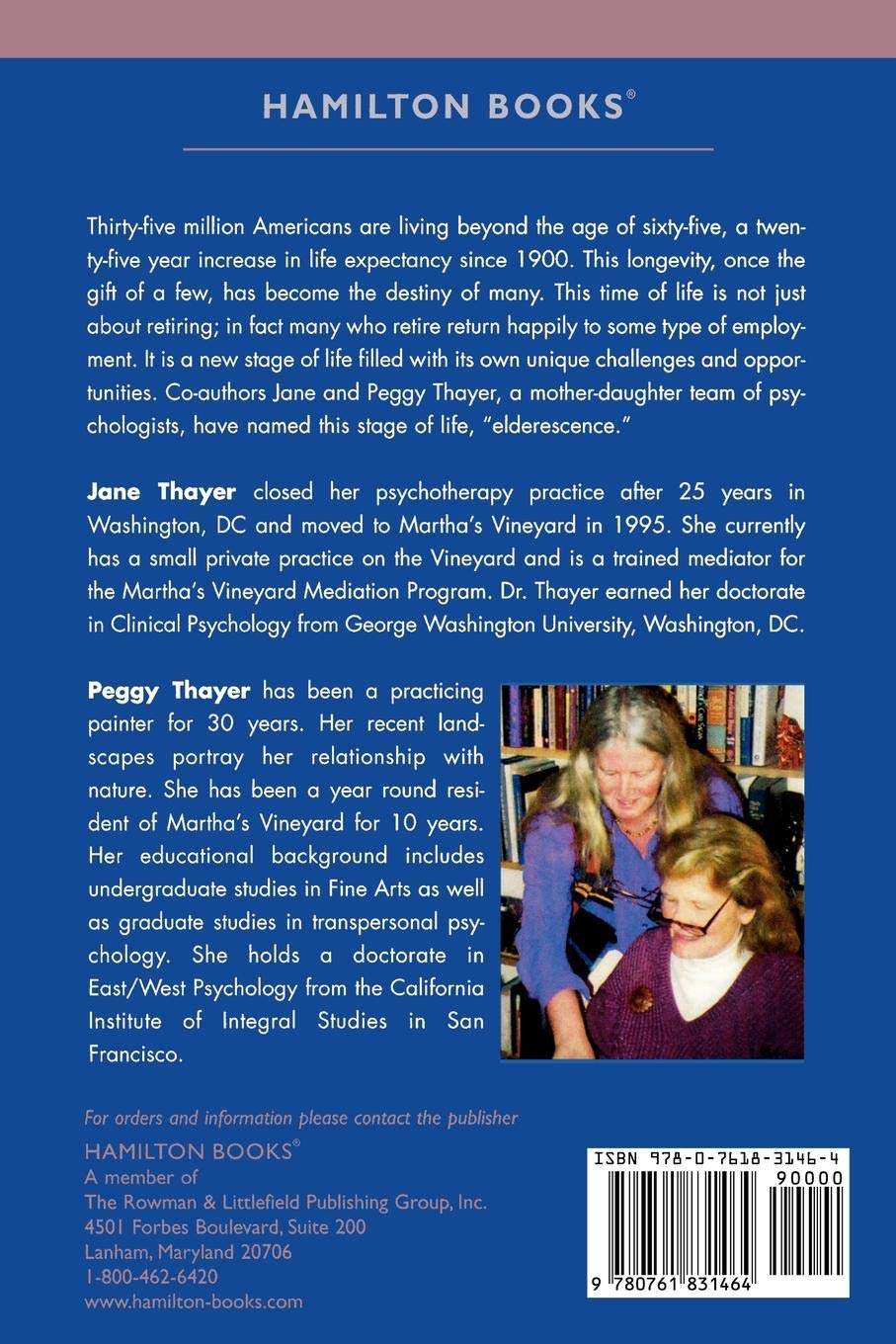 HAMILTON BOOKS®

Thirty-five million Americans are living beyond the age of sixty-five, a twenty-five year increase in life expectancy since 1900. This longevity, once the gift of a few, has become the destiny of many. This time of life is not just about retiring; in fact many who retire return happily to some type of employment. It is a new stage of life filled with its own unique challenges and opportunities. Co-authors Jane and Peggy Thayer, a mother-daughter team of psychologists, have named this stage of life, "elderescence."

Jane Thayer closed her psychotherapy practice after 25 years in Washington, DC and moved to Martha's Vineyard in 1995. She currently has a small private practice on the Vineyard and is a trained mediator for the Martha's Vineyard Mediation Program. Dr. Thayer earned her doctorate in Clinical Psychology from George Washington University, Washington, DC.

Peggy Thayer has been a practicing painter for 30 years. Her recent landscapes portray her relationship with nature. She has been a year round resident of Martha's Vineyard for 10 years. Her educational background includes undergraduate studies in Fine Arts as well as graduate studies in transpersonal psychology. She holds a doctorate in East/West Psychology from the California Institute of Integral Studies in San Francisco.

For orders and information please contact the publisher
HAMILTON BOOKS®
A member of
The Rowman & Littlefield Publishing Group, Inc.
4501 Forbes Boulevard, Suite 200
Lanham, Maryland 20706
1-800-462-6420
www.hamilton-books.com

ISBN 978-0-7618-3146-4
90000
9 780761 831464